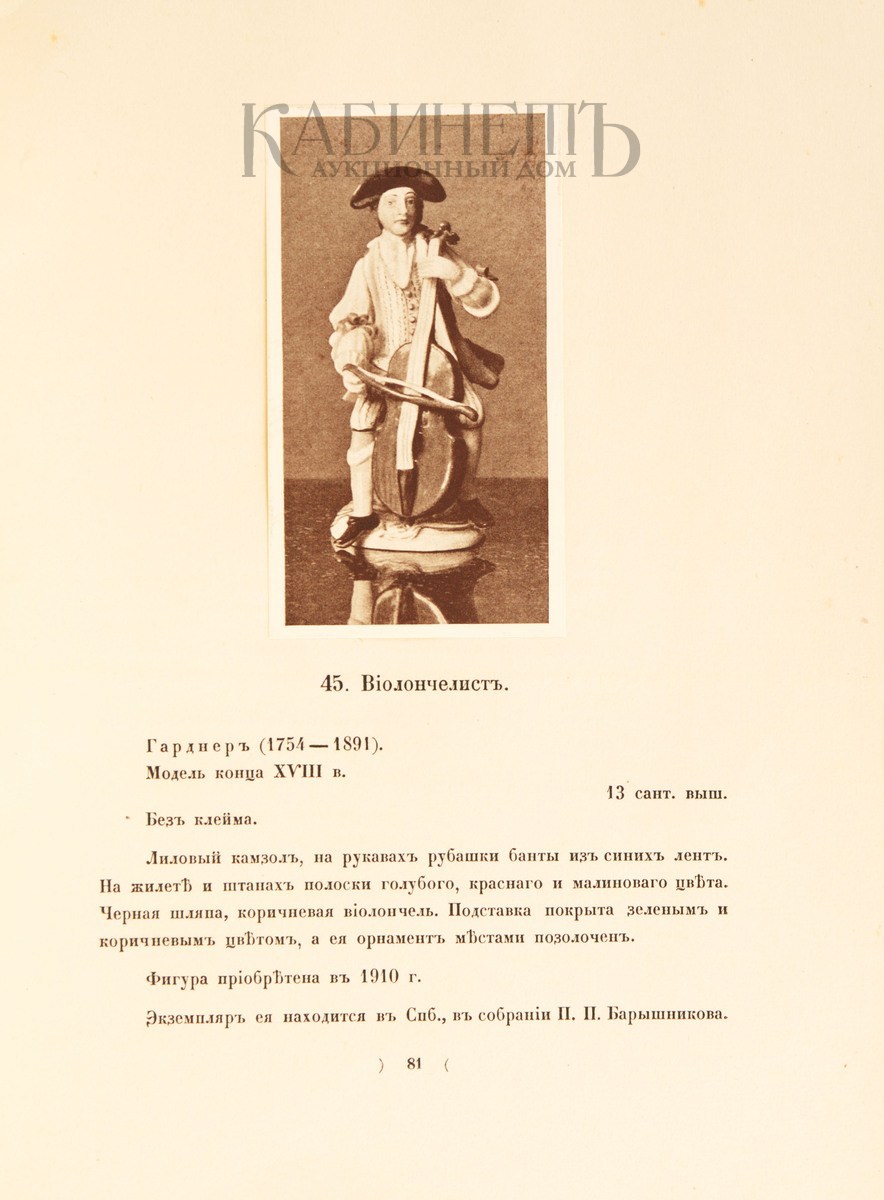 КАБИНЕТЪ
АУКЦИОННЫЙ ДОМ

45. Віолончелистъ.

Гарднеръ (1754—1891).
Модель конца XVIII в.

13 сант. выш.

Безъ клейма.

Лиловый камзолъ, на рукавахъ рубашки банты изъ синихъ лентъ. На жилетѣ и штанахъ полоски голубого, краснаго и малиноваго цвѣта. Черная шляпа, коричневая віолончель. Подставка покрыта зеленымъ и коричневымъ цвѣтомъ, а ея орнаментъ мѣстами позолоченъ.

Фигура пріобрѣтена въ 1910 г.

Экземпляръ ея находится въ Спб., въ собраніи П. П. Барышникова.

) 81 (